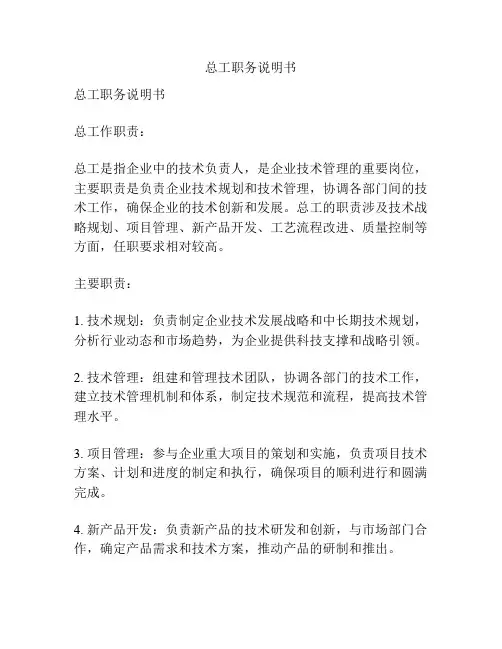 总工职务说明书

总工职务说明书

总工作职责：

总工是指企业中的技术负责人，是企业技术管理的重要岗位，主要职责是负责企业技术规划和技术管理，协调各部门间的技术工作，确保企业的技术创新和发展。总工的职责涉及技术战略规划、项目管理、新产品开发、工艺流程改进、质量控制等方面，任职要求相对较高。

主要职责：

1. 技术规划：负责制定企业技术发展战略和中长期技术规划，分析行业动态和市场趋势，为企业提供科技支撑和战略引领。

2. 技术管理：组建和管理技术团队，协调各部门的技术工作，建立技术管理机制和体系，制定技术规范和流程，提高技术管理水平。

3. 项目管理：参与企业重大项目的策划和实施，负责项目技术方案、计划和进度的制定和执行，确保项目的顺利进行和圆满完成。

4. 新产品开发：负责新产品的技术研发和创新，与市场部门合作，确定产品需求和技术方案，推动产品的研制和推出。